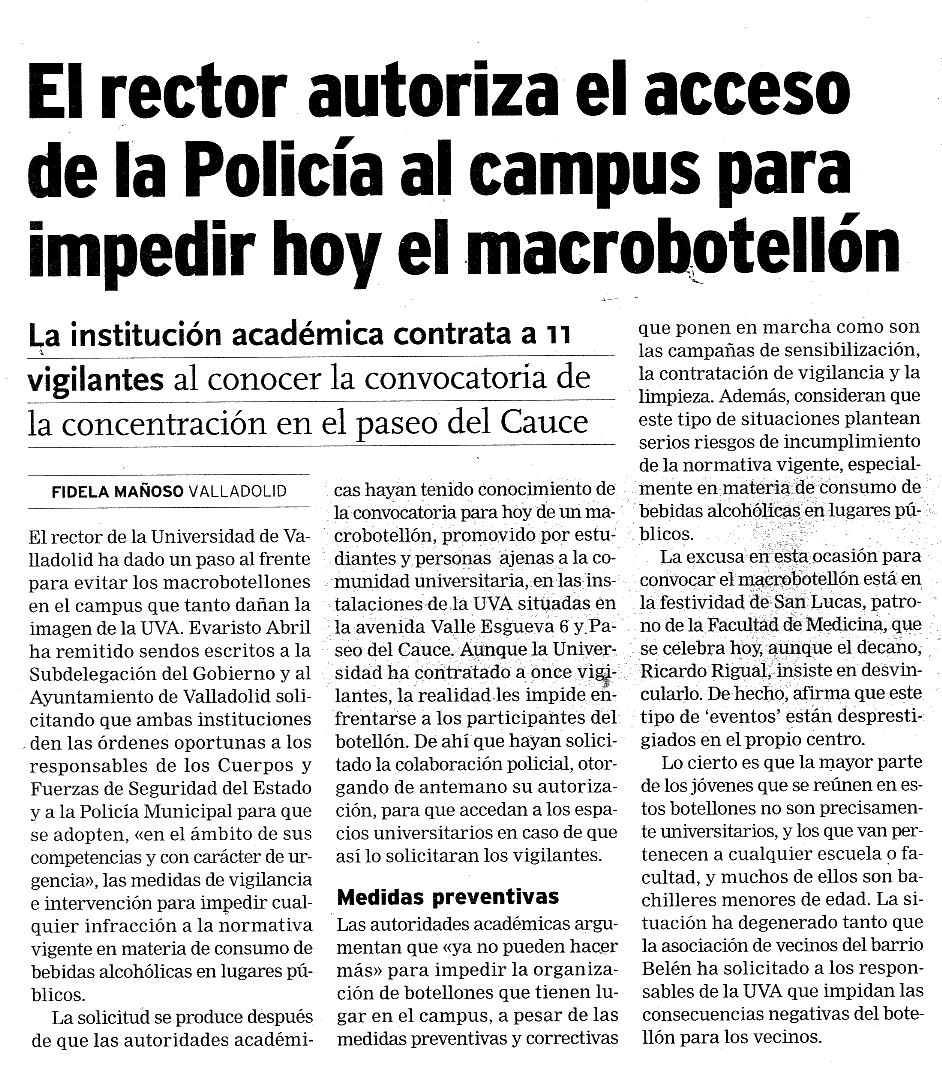 El rector autoriza el acceso de la Policía al campus para impedir hoy el macrobotellón

La institución académica contrata a 11 vigilantes al conocer la convocatoria de la concentración en el paseo del Cauce

FIDELA MAÑOSO VALLADOLID

El rector de la Universidad de Valladolid ha dado un paso al frente para evitar los macrobotellones en el campus que tanto dañan la imagen de la UVA. Evaristo Abril ha remitido sendos escritos a la Subdelegación del Gobierno y al Ayuntamiento de Valladolid solicitando que ambas instituciones den las órdenes oportunas a los responsables de los Cuerpos y Fuerzas de Seguridad del Estado y a la Policía Municipal para que se adopten, «en el ámbito de sus competencias y con carácter de urgencia», las medidas de vigilancia e intervención para impedir cualquier infracción a la normativa vigente en materia de consumo de bebidas alcohólicas en lugares públicos.

La solicitud se produce después de que las autoridades académicas hayan tenido conocimiento de la convocatoria para hoy de un macrobotellón, promovido por estudiantes y personas ajenas a la comunidad universitaria, en las instalaciones de la UVA situadas en la avenida Valle Esgueva 6 y Paseo del Cauce. Aunque la Universidad ha contratado a once vigilantes, la realidad les impide enfrentarse a los participantes del botellón. De ahí que hayan solicitado la colaboración policial, otorgando de antemano su autorización, para que accedan a los espacios universitarios en caso de que así lo solicitaran los vigilantes.

Medidas preventivas

Las autoridades académicas argumentan que «ya no pueden hacer más» para impedir la organización de botellones que tienen lugar en el campus, a pesar de las medidas preventivas y correctivas que ponen en marcha como son las campañas de sensibilización, la contratación de vigilancia y la limpieza. Además, consideran que este tipo de situaciones plantean serios riesgos de incumplimiento de la normativa vigente, especialmente en materia de consumo de bebidas alcohólicas en lugares públicos.

La excusa en esta ocasión para convocar el macrobotellón está en la festividad de San Lucas, patrono de la Facultad de Medicina, que se celebra hoy, aunque el decano, Ricardo Rigual, insiste en desvincularlo. De hecho, afirma que este tipo de 'eventos' están desprestigiados en el propio centro.

Lo cierto es que la mayor parte de los jóvenes que se reúnen en estos botellones no son precisamente universitarios, y los que van pertenecen a cualquier escuela o facultad, y muchos de ellos son bachilleres menores de edad. La situación ha degenerado tanto que la asociación de vecinos del barrio Belén ha solicitado a los responsables de la UVA que impidan las consecuencias negativas del botellón para los vecinos.